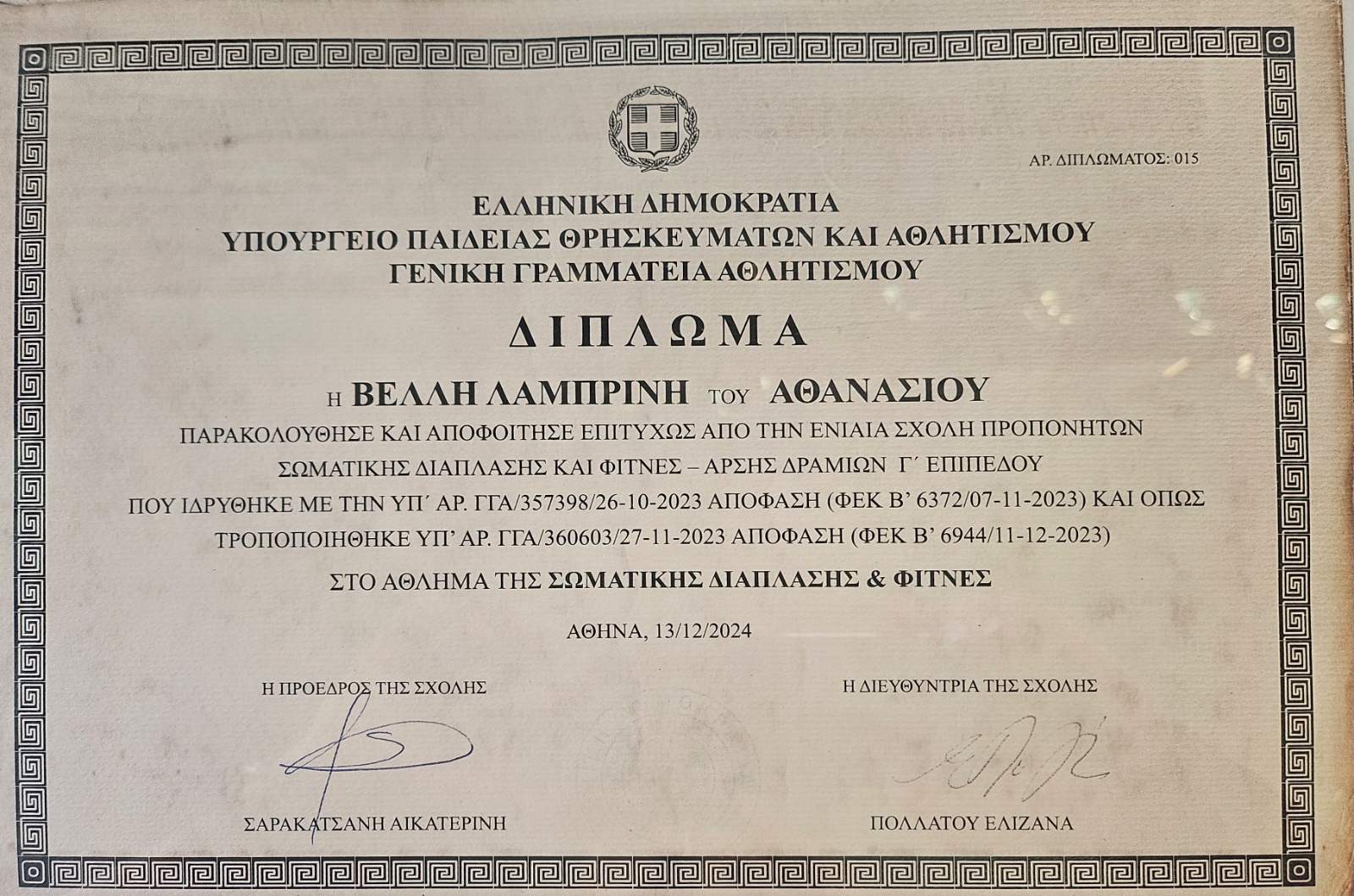 ΑΡ. ΔΙΠΛΩΜΑΤΟΣ: 015

ΕΛΛΗΝΙΚΗ ΔΗΜΟΚΡΑΤΙΑ
ΥΠΟΥΡΓΕΙΟ ΠΑΙΔΕΙΑΣ ΘΡΗΣΚΕΥΜΑΤΩΝ ΚΑΙ ΑΘΛΗΤΙΣΜΟΥ
ΓΕΝΙΚΗ ΓΡΑΜΜΑΤΕΙΑ ΑΘΛΗΤΙΣΜΟΥ

ΔΙΠΛΩΜΑ

Η ΒΕΛΛΗ ΛΑΜΠΡΙΝΗ ΤΟΥ ΑΘΑΝΑΣΙΟΥ

ΠΑΡΑΚΟΛΟΥΘΗΣΕ ΚΑΙ ΑΠΟΦΟΙΤΗΣΕ ΕΠΙΤΥΧΩΣ ΑΠΟ ΤΗΝ ΕΝΙΑΙΑ ΣΧΟΛΗ ΠΡΟΠΟΝΗΤΩΝ ΣΩΜΑΤΙΚΗΣ ΔΙΑΠΛΑΣΗΣ ΚΑΙ ΦΙΤΝΕΣ – ΑΡΣΗΣ ΔΡΑΜΙΩΝ Γ΄ ΕΠΙΠΕΔΟΥ ΠΟΥ ΙΔΡΥΘΗΚΕ ΜΕ ΤΗΝ ΥΠ΄ ΑΡ. ΓΓΑ/357398/26-10-2023 ΑΠΟΦΑΣΗ (ΦΕΚ Β' 6372/07-11-2023) ΚΑΙ ΟΠΩΣ ΤΡΟΠΟΠΟΙΗΘΗΚΕ ΥΠ' ΑΡ. ΓΓΑ/360603/27-11-2023 ΑΠΟΦΑΣΗ (ΦΕΚ Β' 6944/11-12-2023)

ΣΤΟ ΑΘΛΗΜΑ ΤΗΣ ΣΩΜΑΤΙΚΗΣ ΔΙΑΠΛΑΣΗΣ & ΦΙΤΝΕΣ

ΑΘΗΝΑ, 13/12/2024

Η ΠΡΟΕΔΡΟΣ ΤΗΣ ΣΧΟΛΗΣ

ΣΑΡΑΚΑΤΣΑΝΗ ΑΙΚΑΤΕΡΙΝΗ

Η ΔΙΕΥΘΥΝΤΡΙΑ ΤΗΣ ΣΧΟΛΗΣ

ΠΟΛΛΑΤΟΥ ΕΛΙΖΑΝΑ